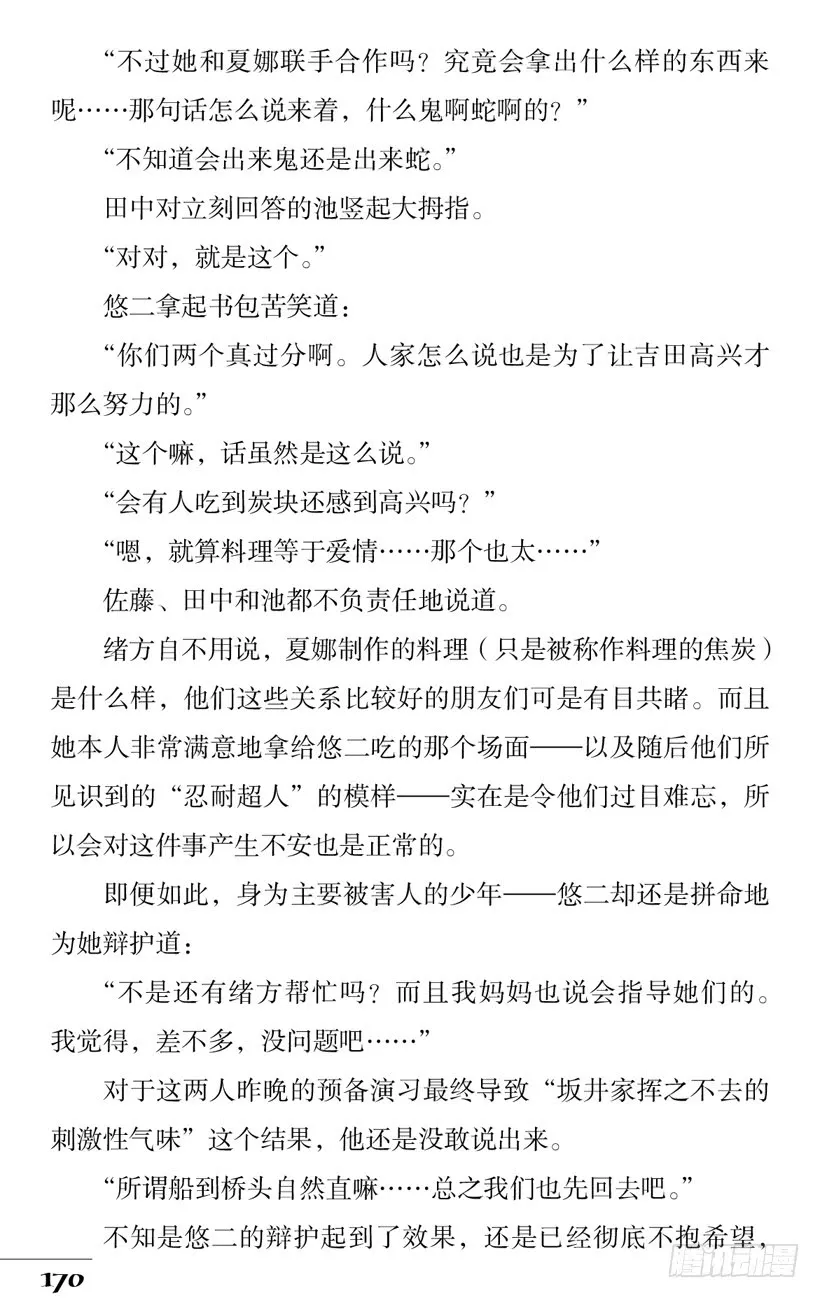 “不过她和夏娜联手合作吗？究竟会拿出什么样的东西来呢……那句话怎么说来着，什么鬼啊蛇啊的？”

“不知道会出来鬼还是出来蛇。”

田中对立刻回答的池竖起大拇指。

“对对，就是这个。”

悠二拿起书包苦笑道：

“你们两个真过分啊。人家怎么说也是为了让吉田高兴才那么努力的。”

“这个嘛，话虽然是这么说。”

“会有人吃到炭块还感到高兴吗？”

“嗯，就算料理等于爱情……那个也太……”

佐藤、田中和池都不负责任地说道。

绪方自不用说，夏娜制作的料理（只是被称作料理的焦炭）是什么样，他们这些关系比较好的朋友们可是有目共睹。而且她本人非常满意地拿给悠二吃的那个场面——以及随后他们所见识到的“忍耐超人”的模样——实在是令他们过目难忘，所以会对这件事产生不安也是正常的。

即便如此，身为主要被害人的少年——悠二却还是拼命地为她辩护道：

“不是还有绪方帮忙吗？而且我妈妈也说会指导她们的。我觉得，差不多，没问题吧……”

对于这两人昨晚的预备演习最终导致“坂井家挥之不去的刺激性气味”这个结果，他还是没敢说出来。

“所谓船到桥头自然直嘛……总之我们也先回去吧。”

不知是悠二的辩护起到了效果，还是已经彻底不抱希望，

170

腾讯动漫